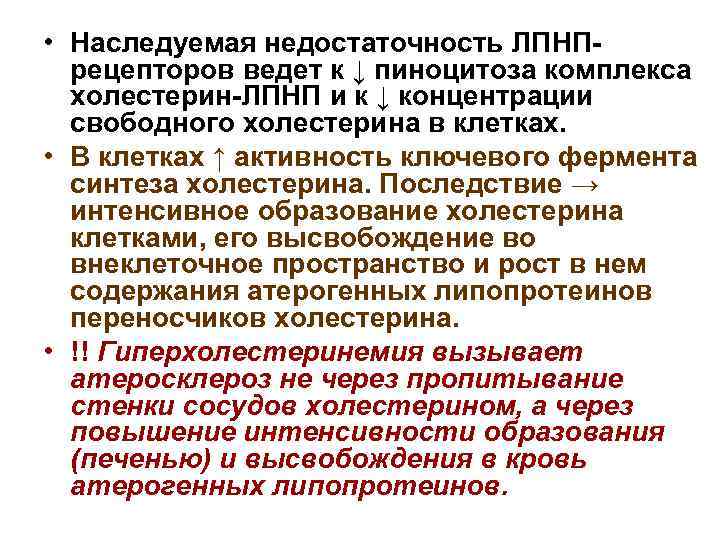 • Наследуемая недостаточность ЛПНП-рецепторов ведет к ↓ пиноцитоза комплекса холестерин-ЛПНП и к ↓ концентрации свободного холестерина в клетках.

• В клетках ↑ активность ключевого фермента синтеза холестерина. Последствие → интенсивное образование холестерина клетками, его высвобождение во внеклеточное пространство и рост в нем содержания атерогенных липопротеинов переносчиков холестерина.

• !! Гиперхолестеринемия вызывает атеросклероз не через пропитывание стенки сосудов холестерином, а через повышение интенсивности образования (печенью) и высвобождения в кровь атерогенных липопротеинов.